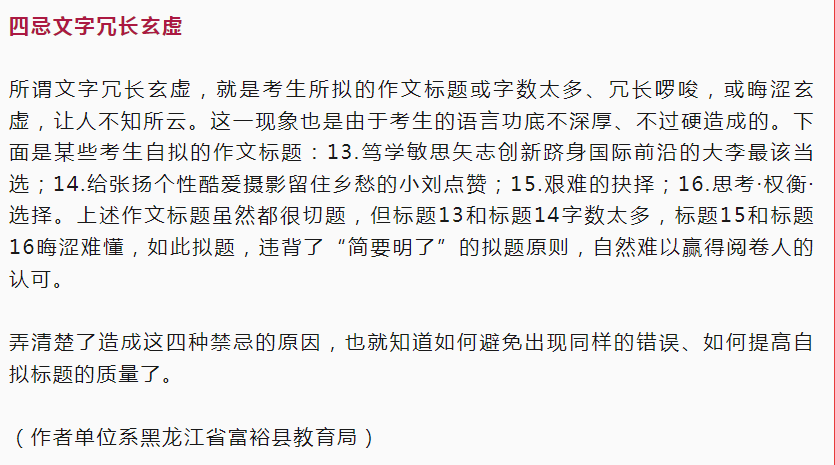 四忌文字冗长玄虚

所谓文字冗长玄虚，就是考生所拟的作文标题或字数太多、冗长啰唆，或晦涩玄虚，让人不知所云。这一现象也是由于考生的语言功底不深厚、不过硬造成的。下面是某些考生自拟的作文标题：13.笃学敏思矢志创新跻身国际前沿的大李最该当选；14.给张扬个性酷爱摄影留住乡愁的小刘点赞；15.艰难的抉择；16.思考·权衡·选择。上述作文标题虽然都很切题，但标题13和标题14字数太多，标题15和标题16晦涩难懂，如此拟题，违背了“简要明了”的拟题原则，自然难以赢得阅卷人的认可。

弄清楚了造成这四种禁忌的原因，也就知道如何避免出现同样的错误、如何提高自拟标题的质量了。

（作者单位系黑龙江省富裕县教育局）